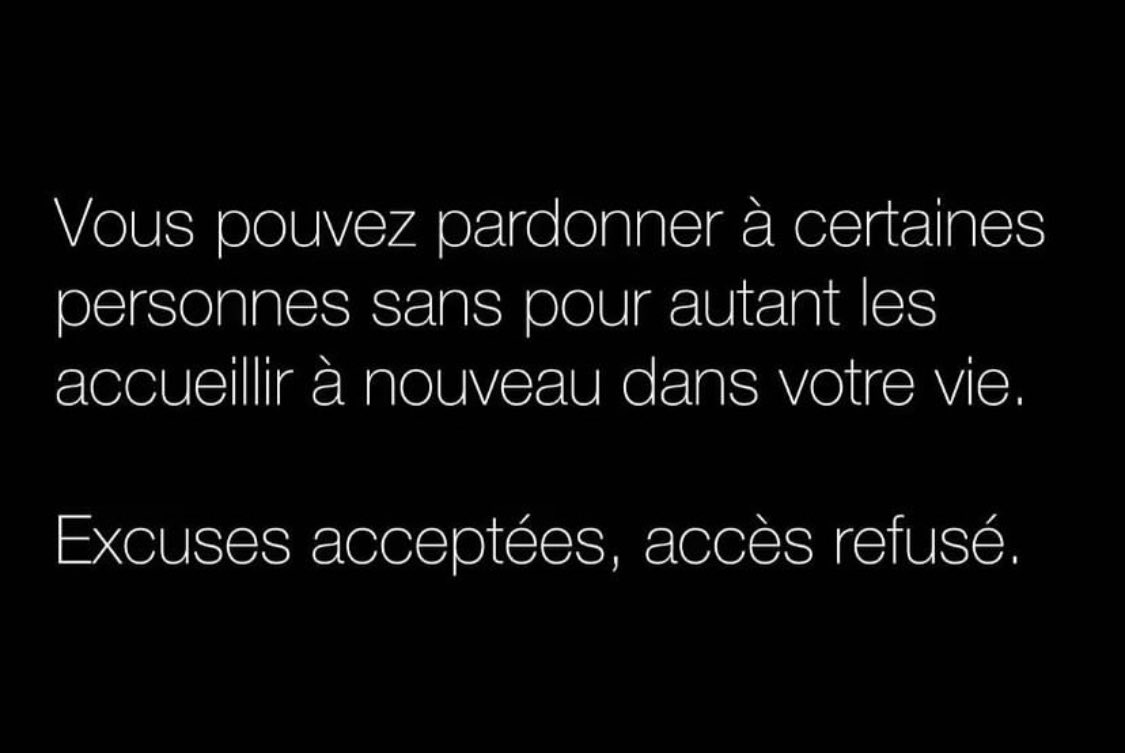 Vous pouvez pardonner à certaines personnes sans pour autant les accueillir à nouveau dans votre vie.

Excuses acceptées, accès refusé.